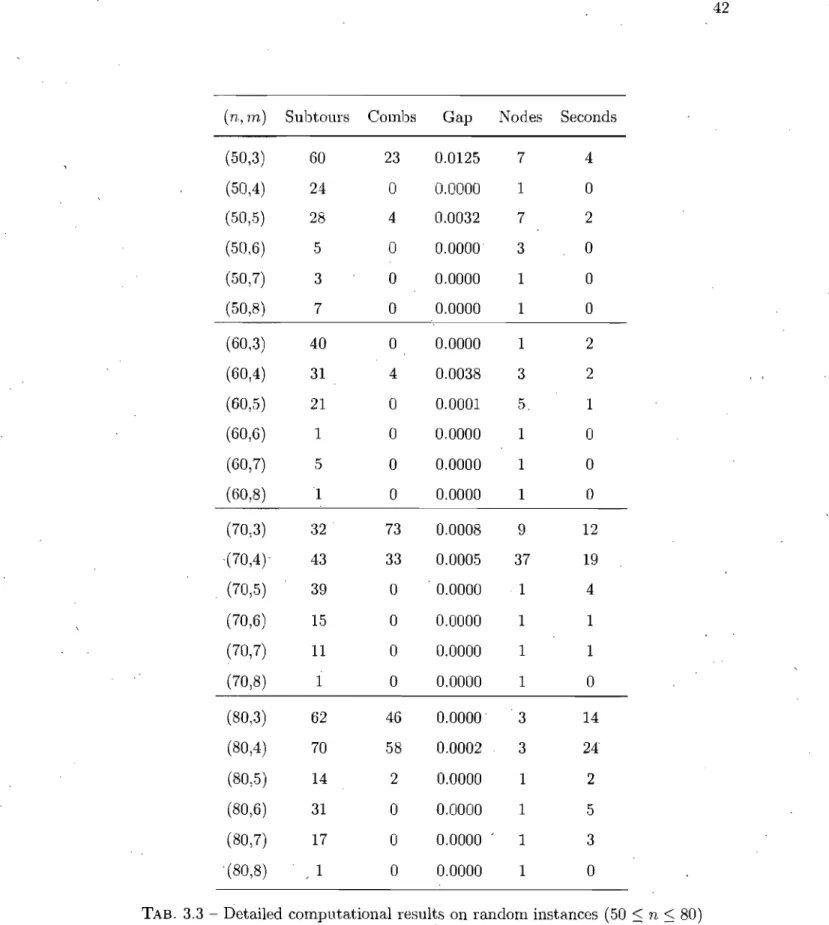 42

| $(n, m)$ | Subtours | Combs | Gap | Nodes | Seconds |
|---|---|---|---|---|---|
| (50,3) | 60 | 23 | 0.0125 | 7 | 4 |
| (50,4) | 24 | 0 | 0.0000 | 1 | 0 |
| (50,5) | 28 | 4 | 0.0032 | 7 | 2 |
| (50,6) | 5 | 0 | 0.0000 | 3 | 0 |
| (50,7) | 3 | 0 | 0.0000 | 1 | 0 |
| (50,8) | 7 | 0 | 0.0000 | 1 | 0 |
| (60,3) | 40 | 0 | 0.0000 | 1 | 2 |
| (60,4) | 31 | 4 | 0.0038 | 3 | 2 |
| (60,5) | 21 | 0 | 0.0001 | 5 | 1 |
| (60,6) | 1 | 0 | 0.0000 | 1 | 0 |
| (60,7) | 5 | 0 | 0.0000 | 1 | 0 |
| (60,8) | 1 | 0 | 0.0000 | 1 | 0 |
| (70,3) | 32 | 73 | 0.0008 | 9 | 12 |
| (70,4) | 43 | 33 | 0.0005 | 37 | 19 |
| (70,5) | 39 | 0 | 0.0000 | 1 | 4 |
| (70,6) | 15 | 0 | 0.0000 | 1 | 1 |
| (70,7) | 11 | 0 | 0.0000 | 1 | 1 |
| (70,8) | 1 | 0 | 0.0000 | 1 | 0 |
| (80,3) | 62 | 46 | 0.0000 | 3 | 14 |
| (80,4) | 70 | 58 | 0.0002 | 3 | 24 |
| (80,5) | 14 | 2 | 0.0000 | 1 | 2 |
| (80,6) | 31 | 0 | 0.0000 | 1 | 5 |
| (80,7) | 17 | 0 | 0.0000 | 1 | 3 |
| (80,8) | 1 | 0 | 0.0000 | 1 | 0 |

TAB. 3.3 - Detailed computational results on random instances ($50 \leq n \leq 80$)